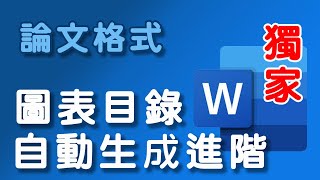 論文格式

獨家

W

圖表目錄
自動生成進階